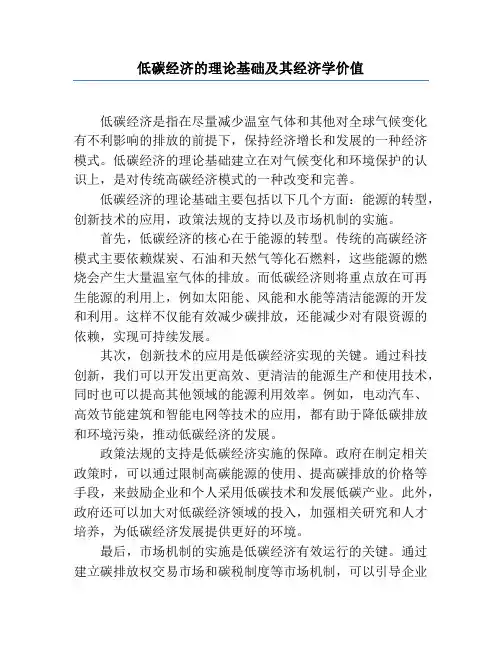 低碳经济的理论基础及其经济学价值

低碳经济是指在尽量减少温室气体和其他对全球气候变化有不利影响的排放的前提下，保持经济增长和发展的一种经济模式。低碳经济的理论基础建立在对气候变化和环境保护的认识上，是对传统高碳经济模式的一种改变和完善。

低碳经济的理论基础主要包括以下几个方面：能源的转型，创新技术的应用，政策法规的支持以及市场机制的实施。

首先，低碳经济的核心在于能源的转型。传统的高碳经济模式主要依赖煤炭、石油和天然气等化石燃料，这些能源的燃烧会产生大量温室气体的排放。而低碳经济则将重点放在可再生能源的利用上，例如太阳能、风能和水能等清洁能源的开发和利用。这样不仅能有效减少碳排放，还能减少对有限资源的依赖，实现可持续发展。

其次，创新技术的应用是低碳经济实现的关键。通过科技创新，我们可以开发出更高效、更清洁的能源生产和使用技术，同时也可以提高其他领域的能源利用效率。例如，电动汽车、高效节能建筑和智能电网等技术的应用，都有助于降低碳排放和环境污染，推动低碳经济的发展。

政策法规的支持是低碳经济实施的保障。政府在制定相关政策时，可以通过限制高碳能源的使用、提高碳排放的价格等手段，来鼓励企业和个人采用低碳技术和发展低碳产业。此外，政府还可以加大对低碳经济领域的投入，加强相关研究和人才培养，为低碳经济发展提供更好的环境。

最后，市场机制的实施是低碳经济有效运行的关键。通过建立碳排放权交易市场和碳税制度等市场机制，可以引导企业